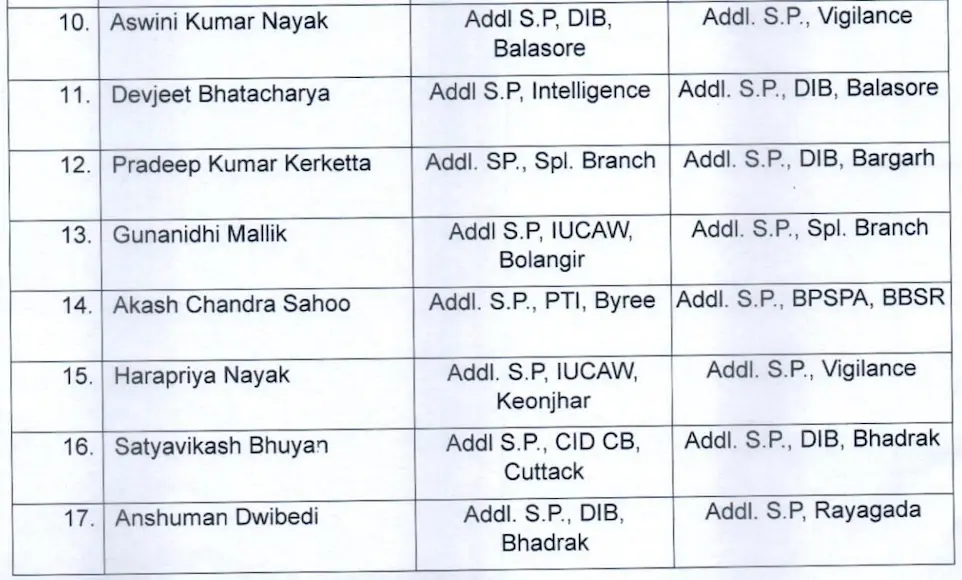 | 10. | Aswini Kumar Nayak | Addl S.P, DIB, Balasore | Addl. S.P., Vigilance |
|---|---|---|---|
| 11. | Devjeet Bhatacharya | Addl S.P, Intelligence | Addl. S.P., DIB, Balasore |
| 12. | Pradeep Kumar Kerketta | Addl. SP., Spl. Branch | Addl. S.P., DIB, Bargarh |
| 13. | Gunanidhi Mallik | Addl S.P, IUCAW, Bolangir | Addl. S.P., Spl. Branch |
| 14. | Akash Chandra Sahoo | Addl. S.P., PTI, Byree | Addl. S.P., BPSPA, BBSR |
| 15. | Harapriya Nayak | Addl. S.P, IUCAW, Keonjhar | Addl. S.P., Vigilance |
| 16. | Satyavikash Bhuyan | Addl S.P., CID CB, Cuttack | Addl. S.P., DIB, Bhadrak |
| 17. | Anshuman Dwibedi | Addl. S.P., DIB, Bhadrak | Addl. S.P, Rayagada |